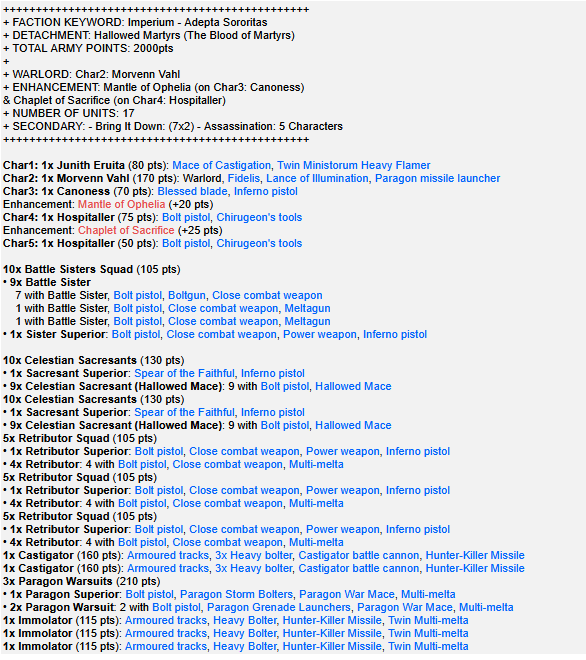 ++++++++++++++++++++++++++++++++++++++++++++++
+ FACTION KEYWORD: Imperium - Adepta Sororitas
+ DETACHMENT: Hallowed Martyrs (The Blood of Martyrs)
+ TOTAL ARMY POINTS: 2000pts
+
+ WARLORD: Char2: Morvenn Vahl
+ ENHANCEMENT: Mantle of Ophelia (on Char3: Canoness)
& Chaplet of Sacrifice (on Char4: Hospitaller)
+ NUMBER OF UNITS: 17
+ SECONDARY: - Bring It Down: (7x2) - Assassination: 5 Characters
++++++++++++++++++++++++++++++++++++++++++++++

Char1: 1x Junith Eruita (80 pts): Mace of Castigation, Twin Ministorum Heavy Flamer
Char2: 1x Morvenn Vahl (170 pts): Warlord, Fidelis, Lance of Illumination, Paragon missile launcher
Char3: 1x Canoness (70 pts): Blessed blade, Inferno pistol
Enhancement: Mantle of Ophelia (+20 pts)
Char4: 1x Hospitaller (75 pts): Bolt pistol, Chirugeon's tools
Enhancement: Chaplet of Sacrifice (+25 pts)
Char5: 1x Hospitaller (50 pts): Bolt pistol, Chirugeon's tools

10x Battle Sisters Squad (105 pts)
• 9x Battle Sister
7 with Battle Sister, Bolt pistol, Boltgun, Close combat weapon
1 with Battle Sister, Bolt pistol, Close combat weapon, Meltagun
1 with Battle Sister, Bolt pistol, Close combat weapon, Meltagun
• 1x Sister Superior: Bolt pistol, Close combat weapon, Power weapon, Inferno pistol

10x Celestian Sacresants (130 pts)
• 1x Sacresant Superior: Spear of the Faithful, Inferno pistol
• 9x Celestian Sacresant (Hallowed Mace): 9 with Bolt pistol, Hallowed Mace
10x Celestian Sacresants (130 pts)
• 1x Sacresant Superior: Spear of the Faithful, Inferno pistol
• 9x Celestian Sacresant (Hallowed Mace): 9 with Bolt pistol, Hallowed Mace
5x Retributor Squad (105 pts)
• 1x Retributor Superior: Bolt pistol, Close combat weapon, Power weapon, Inferno pistol
• 4x Retributor: 4 with Bolt pistol, Close combat weapon, Multi-melta
5x Retributor Squad (105 pts)
• 1x Retributor Superior: Bolt pistol, Close combat weapon, Power weapon, Inferno pistol
• 4x Retributor: 4 with Bolt pistol, Close combat weapon, Multi-melta
5x Retributor Squad (105 pts)
• 1x Retributor Superior: Bolt pistol, Close combat weapon, Power weapon, Inferno pistol
• 4x Retributor: 4 with Bolt pistol, Close combat weapon, Multi-melta
1x Castigator (160 pts): Armoured tracks, 3x Heavy bolter, Castigator battle cannon, Hunter-Killer Missile
1x Castigator (160 pts): Armoured tracks, 3x Heavy bolter, Castigator battle cannon, Hunter-Killer Missile
3x Paragon Warsuits (210 pts)
• 1x Paragon Superior: Bolt pistol, Paragon Storm Bolters, Paragon War Mace, Multi-melta
• 2x Paragon Warsuit: 2 with Bolt pistol, Paragon Grenade Launchers, Paragon War Mace, Multi-melta
1x Immolator (115 pts): Armoured tracks, Heavy Bolter, Hunter-Killer Missile, Twin Multi-melta
1x Immolator (115 pts): Armoured tracks, Heavy Bolter, Hunter-Killer Missile, Twin Multi-melta
1x Immolator (115 pts): Armoured tracks, Heavy Bolter, Hunter-Killer Missile, Twin Multi-melta